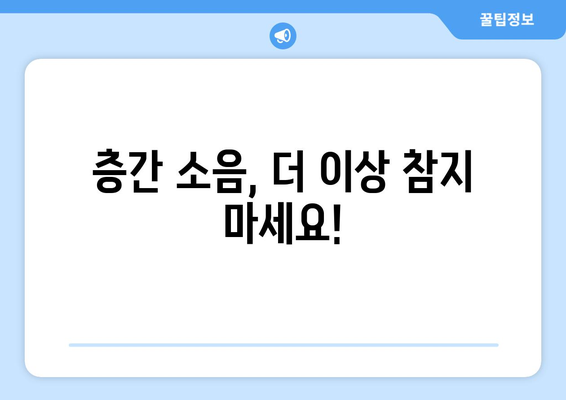 꿀팁정보

층간 소음, 더 이상 참지 마세요!